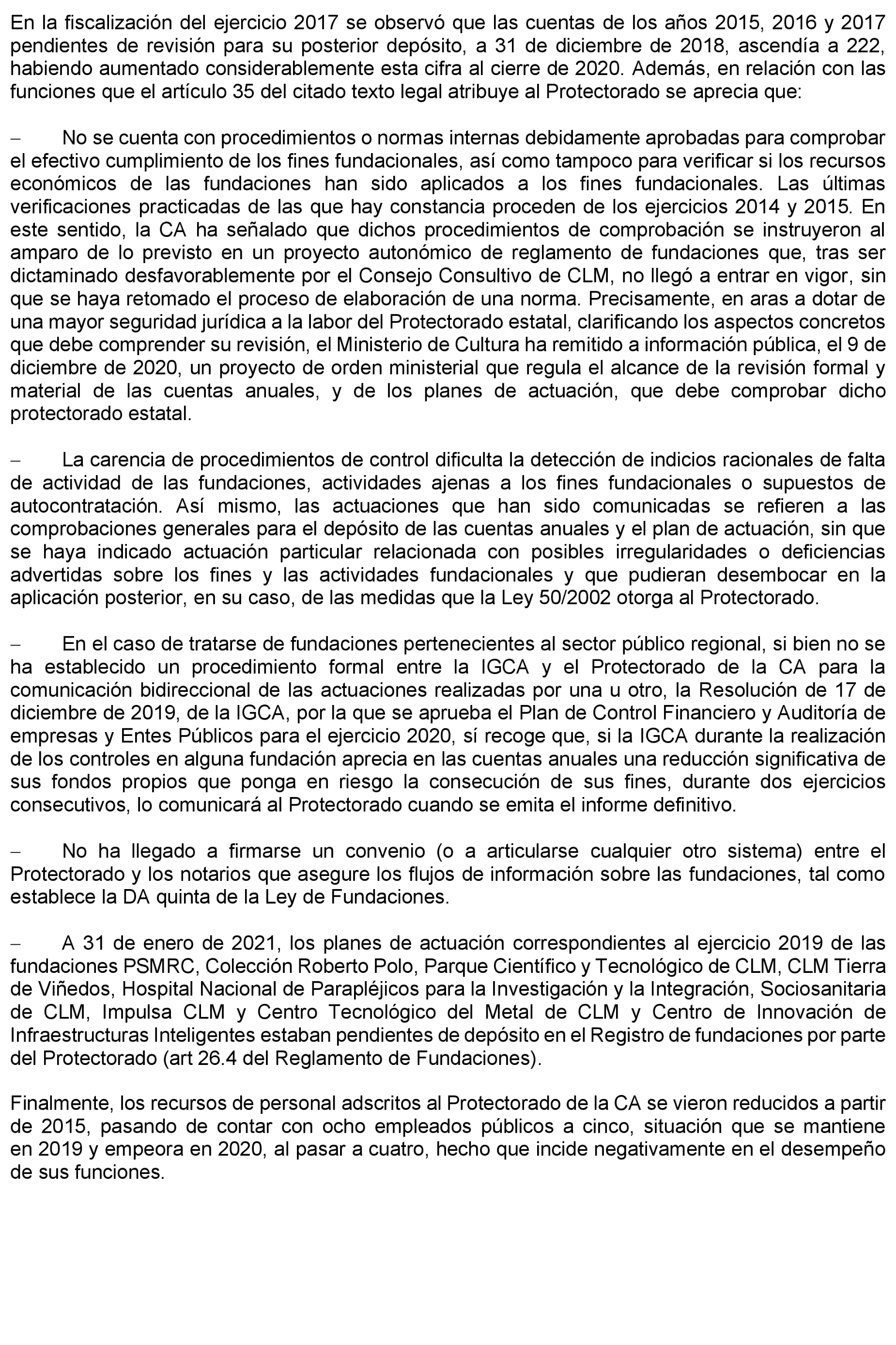 En la fiscalización del ejercicio 2017 se observó que las cuentas de los años 2015, 2016 y 2017 pendientes de revisión para su posterior depósito, a 31 de diciembre de 2018, ascendía a 222, habiendo aumentado considerablemente esta cifra al cierre de 2020. Además, en relación con las funciones que el artículo 35 del citado texto legal atribuye al Protectorado se aprecia que:

– No se cuenta con procedimientos o normas internas debidamente aprobadas para comprobar el efectivo cumplimiento de los fines fundacionales, así como tampoco para verificar si los recursos económicos de las fundaciones han sido aplicados a los fines fundacionales. Las últimas verificaciones practicadas de las que hay constancia proceden de los ejercicios 2014 y 2015. En este sentido, la CA ha señalado que dichos procedimientos de comprobación se instruyeron al amparo de lo previsto en un proyecto autonómico de reglamento de fundaciones que, tras ser dictaminado desfavorablemente por el Consejo Consultivo de CLM, no llegó a entrar en vigor, sin que se haya retomado el proceso de elaboración de una norma. Precisamente, en aras a dotar de una mayor seguridad jurídica a la labor del Protectorado estatal, clarificando los aspectos concretos que debe comprender su revisión, el Ministerio de Cultura ha remitido a información pública, el 9 de diciembre de 2020, un proyecto de orden ministerial que regula el alcance de la revisión formal y material de las cuentas anuales, y de los planes de actuación, que debe comprobar dicho protectorado estatal.

– La carencia de procedimientos de control dificulta la detección de indicios racionales de falta de actividad de las fundaciones, actividades ajenas a los fines fundacionales o supuestos de autocontratación. Así mismo, las actuaciones que han sido comunicadas se refieren a las comprobaciones generales para el depósito de las cuentas anuales y el plan de actuación, sin que se haya indicado actuación particular relacionada con posibles irregularidades o deficiencias advertidas sobre los fines y las actividades fundacionales y que pudieran desembocar en la aplicación posterior, en su caso, de las medidas que la Ley 50/2002 otorga al Protectorado.

– En el caso de tratarse de fundaciones pertenecientes al sector público regional, si bien no se ha establecido un procedimiento formal entre la IGCA y el Protectorado de la CA para la comunicación bidireccional de las actuaciones realizadas por una u otro, la Resolución de 17 de diciembre de 2019, de la IGCA, por la que se aprueba el Plan de Control Financiero y Auditoría de empresas y Entes Públicos para el ejercicio 2020, sí recoge que, si la IGCA durante la realización de los controles en alguna fundación aprecia en las cuentas anuales una reducción significativa de sus fondos propios que ponga en riesgo la consecución de sus fines, durante dos ejercicios consecutivos, lo comunicará al Protectorado cuando se emita el informe definitivo.

– No ha llegado a firmarse un convenio (o a articularse cualquier otro sistema) entre el Protectorado y los notarios que asegure los flujos de información sobre las fundaciones, tal como establece la DA quinta de la Ley de Fundaciones.

– A 31 de enero de 2021, los planes de actuación correspondientes al ejercicio 2019 de las fundaciones PSMRC, Colección Roberto Polo, Parque Científico y Tecnológico de CLM, CLM Tierra de Viñedos, Hospital Nacional de Parapléjicos para la Investigación y la Integración, Sociosanitaria de CLM, Impulsa CLM y Centro Tecnológico del Metal de CLM y Centro de Innovación de Infraestructuras Inteligentes estaban pendientes de depósito en el Registro de fundaciones por parte del Protectorado (art 26.4 del Reglamento de Fundaciones).

Finalmente, los recursos de personal adscritos al Protectorado de la CA se vieron reducidos a partir de 2015, pasando de contar con ocho empleados públicos a cinco, situación que se mantiene en 2019 y empeora en 2020, al pasar a cuatro, hecho que incide negativamente en el desempeño de sus funciones.